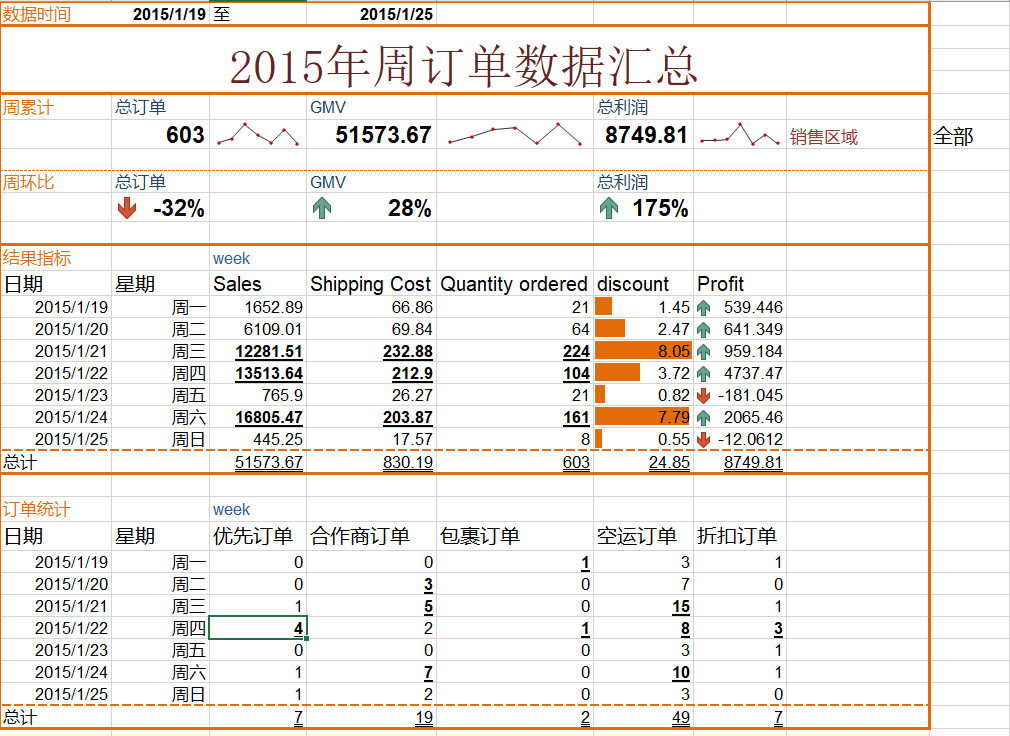 数据时间 2015/1/19 至 2015/1/25

2015年周订单数据汇总

周累计 总订单 603 GMV 51573.67 总利润 8749.81 销售区域 全部

周环比 总订单 -32% GMV 28% 总利润 175%

结果指标 week

| 日期 | 星期 | Sales | Shipping Cost | Quantity ordered | discount | Profit |
|---|---|---|---|---|---|---|
| 2015/1/19 | 周一 | 1652.89 | 66.86 | 21 | 1.45 | 539.446 |
| 2015/1/20 | 周二 | 6109.01 | 69.84 | 64 | 2.47 | 641.349 |
| 2015/1/21 | 周三 | 12281.51 | 232.88 | 224 | 8.05 | 959.184 |
| 2015/1/22 | 周四 | 13513.64 | 212.9 | 104 | 3.72 | 4737.47 |
| 2015/1/23 | 周五 | 765.9 | 26.27 | 21 | 0.82 | -181.045 |
| 2015/1/24 | 周六 | 16805.47 | 203.87 | 161 | 7.79 | 2065.46 |
| 2015/1/25 | 周日 | 445.25 | 17.57 | 8 | 0.55 | -12.0612 |
| 总计 | | 51573.67 | 830.19 | 603 | 24.85 | 8749.81 |

订单统计 week

| 日期 | 星期 | 优先订单 | 合作商订单 | 包裹订单 | 空运订单 | 折扣订单 |
|---|---|---|---|---|---|---|
| 2015/1/19 | 周一 | 0 | 0 | 1 | 3 | 1 |
| 2015/1/20 | 周二 | 0 | 3 | 0 | 7 | 0 |
| 2015/1/21 | 周三 | 1 | 5 | 0 | 15 | 1 |
| 2015/1/22 | 周四 | 4 | 2 | 1 | 8 | 3 |
| 2015/1/23 | 周五 | 0 | 0 | 0 | 3 | 1 |
| 2015/1/24 | 周六 | 1 | 7 | 0 | 10 | 1 |
| 2015/1/25 | 周日 | 1 | 2 | 0 | 3 | 0 |
| 总计 | | 7 | 19 | 2 | 49 | 7 |